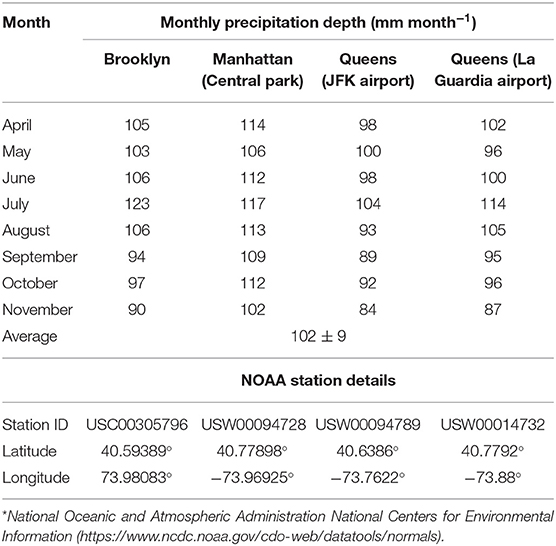 | Month | Monthly precipitation depth (mm month$^{-1}$) | | | |
|---|---|---|---|---|
| | Brooklyn | Manhattan (Central park) | Queens (JFK airport) | Queens (La Guardia airport) |
| April | 105 | 114 | 98 | 102 |
| May | 103 | 106 | 100 | 96 |
| June | 106 | 112 | 98 | 100 |
| July | 123 | 117 | 104 | 114 |
| August | 106 | 113 | 93 | 105 |
| September | 94 | 109 | 89 | 95 |
| October | 97 | 112 | 92 | 96 |
| November | 90 | 102 | 84 | 87 |
| Average | $102 \pm 9$ | | | |
| | NOAA station details | | | |
| Station ID | USC00305796 | USW00094728 | USW00094789 | USW00014732 |
| Latitude | 40.59389° | 40.77898° | 40.6386° | 40.7792° |
| Longitude | 73.98083° | −73.96925° | −73.7622° | −73.88° |

*National Oceanic and Atmospheric Administration National Centers for Environmental Information (https://www.ncdc.noaa.gov/cdo-web/datatools/normals).